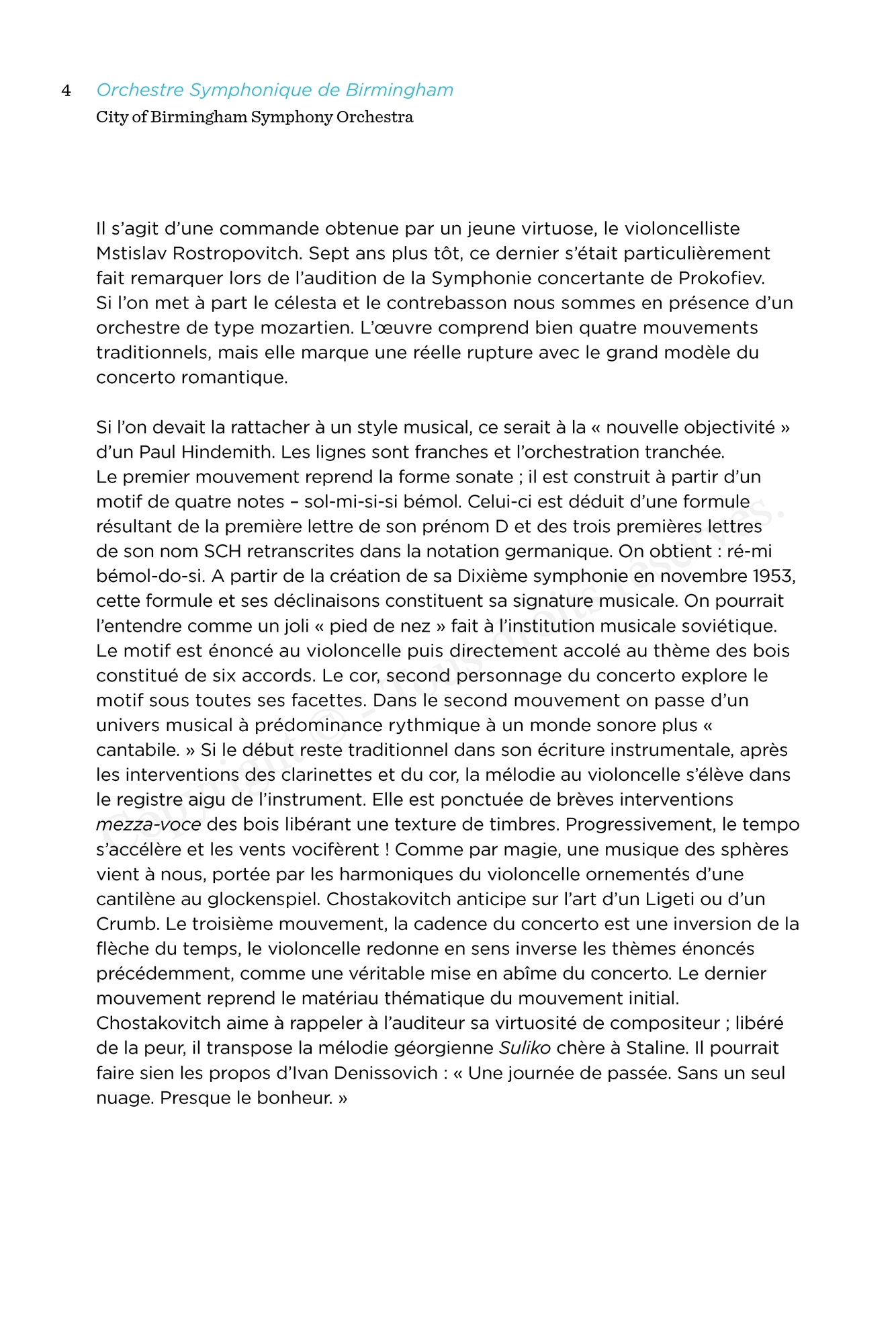 4 Orchestre Symphonique de Birmingham
City of Birmingham Symphony Orchestra

Il s'agit d'une commande obtenue par un jeune virtuose, le violoncelliste Mstislav Rostropovitch. Sept ans plus tôt, ce dernier s'était particulièrement fait remarquer lors de l'audition de la Symphonie concertante de Prokofiev. Si l'on met à part le célesta et le contrebasson nous sommes en présence d'un orchestre de type mozartien. L'œuvre comprend bien quatre mouvements traditionnels, mais elle marque une réelle rupture avec le grand modèle du concerto romantique.

Si l'on devait la rattacher à un style musical, ce serait à la « nouvelle objectivité » d'un Paul Hindemith. Les lignes sont franches et l'orchestration tranchée. Le premier mouvement reprend la forme sonate ; il est construit à partir d'un motif de quatre notes – sol-mi-si-si bémol. Celui-ci est déduit d'une formule résultant de la première lettre de son prénom D et des trois premières lettres de son nom SCH retranscrites dans la notation germanique. On obtient : ré-mi bémol-do-si. A partir de la création de sa Dixième symphonie en novembre 1953, cette formule et ses déclinaisons constituent sa signature musicale. On pourrait l'entendre comme un joli « pied de nez » fait à l'institution musicale soviétique. Le motif est énoncé au violoncelle puis directement accolé au thème des bois constitué de six accords. Le cor, second personnage du concerto explore le motif sous toutes ses facettes. Dans le second mouvement on passe d'un univers musical à prédominance rythmique à un monde sonore plus « cantabile. » Si le début reste traditionnel dans son écriture instrumentale, après les interventions des clarinettes et du cor, la mélodie au violoncelle s'élève dans le registre aigu de l'instrument. Elle est ponctuée de brèves interventions mezza-voce des bois libérant une texture de timbres. Progressivement, le tempo s'accélère et les vents vocifèrent ! Comme par magie, une musique des sphères vient à nous, portée par les harmoniques du violoncelle ornementés d'une cantilène au glockenspiel. Chostakovitch anticipe sur l'art d'un Ligeti ou d'un Crumb. Le troisième mouvement, la cadence du concerto est une inversion de la flèche du temps, le violoncelle redonne en sens inverse les thèmes énoncés précédemment, comme une véritable mise en abîme du concerto. Le dernier mouvement reprend le matériau thématique du mouvement initial. Chostakovitch aime à rappeler à l'auditeur sa virtuosité de compositeur ; libéré de la peur, il transpose la mélodie géorgienne Suliko chère à Staline. Il pourrait faire sien les propos d'Ivan Denissovich : « Une journée de passée. Sans un seul nuage. Presque le bonheur. »

Copyright © – Tous droits réservés.